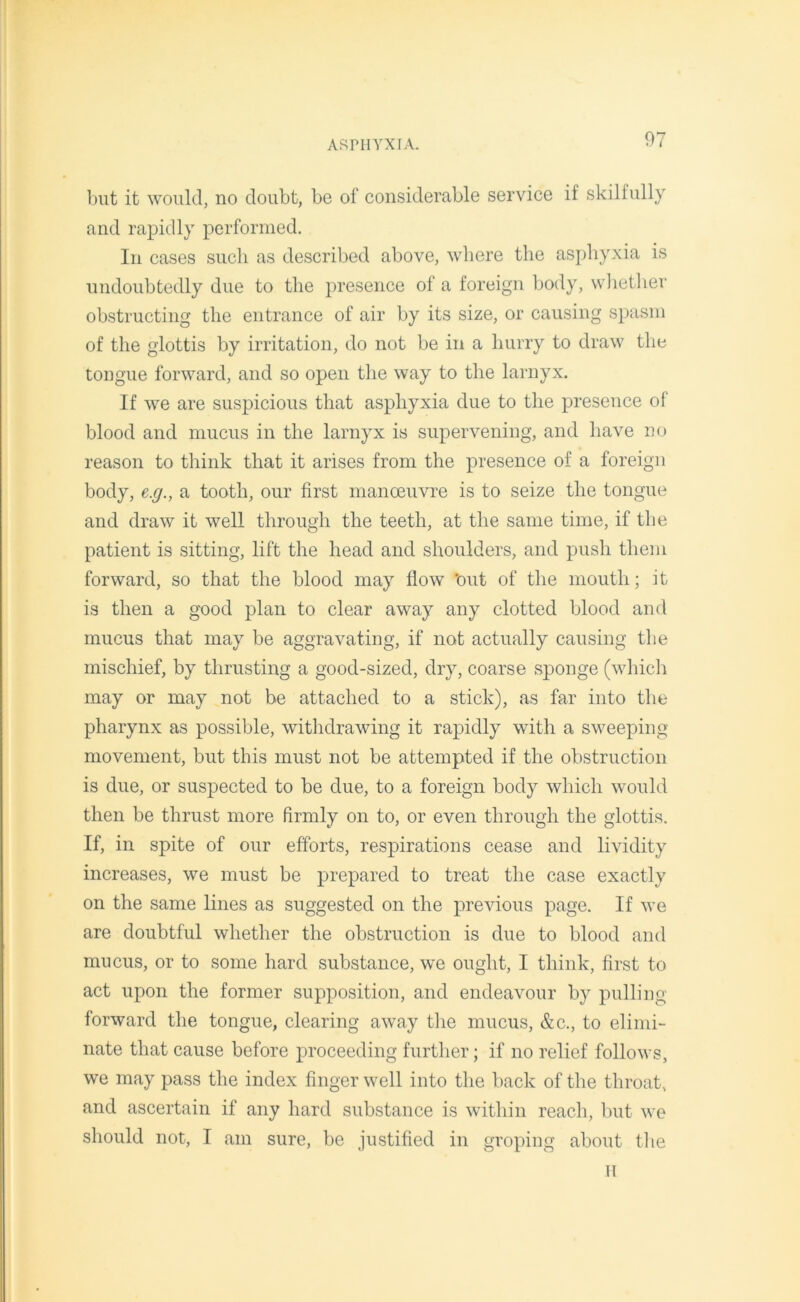 ASPHYXIA. 97

but it would, no doubt, be of considerable service if skilfully and rapidly performed.

In cases such as described above, where the asphyxia is undoubtedly due to the presence of a foreign body, whether obstructing the entrance of air by its size, or causing spasm of the glottis by irritation, do not be in a hurry to draw the tongue forward, and so open the way to the larnyx.

If we are suspicious that asphyxia due to the presence of blood and mucus in the larnyx is supervening, and have no reason to think that it arises from the presence of a foreign body, e.g., a tooth, our first manœuvre is to seize the tongue and draw it well through the teeth, at the same time, if the patient is sitting, lift the head and shoulders, and push them forward, so that the blood may flow out of the mouth; it is then a good plan to clear away any clotted blood and mucus that may be aggravating, if not actually causing the mischief, by thrusting a good-sized, dry, coarse sponge (which may or may not be attached to a stick), as far into the pharynx as possible, withdrawing it rapidly with a sweeping movement, but this must not be attempted if the obstruction is due, or suspected to be due, to a foreign body which would then be thrust more firmly on to, or even through the glottis. If, in spite of our efforts, respirations cease and lividity increases, we must be prepared to treat the case exactly on the same lines as suggested on the previous page. If we are doubtful whether the obstruction is due to blood and mucus, or to some hard substance, we ought, I think, first to act upon the former supposition, and endeavour by pulling forward the tongue, clearing away the mucus, &c., to eliminate that cause before proceeding further; if no relief follows, we may pass the index finger well into the back of the throat, and ascertain if any hard substance is within reach, but we should not, I am sure, be justified in groping about the

H